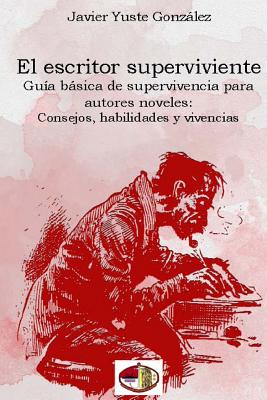 Javier Yuste González

El escritor superviviente
Guía básica de supervivencia para autores noveles:
Consejos, habilidades y vivencias